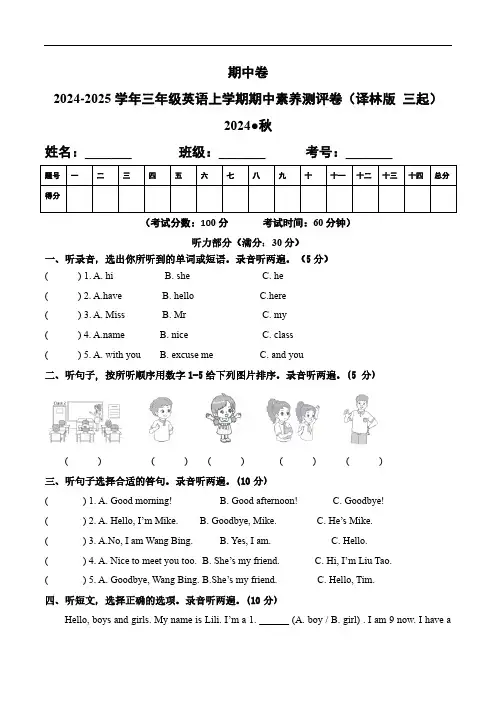 期中卷

2024-2025 学年三年级英语上学期期中素养测评卷（译林版 三起）

2024●秋

姓名：________ 班级：________ 考号：________

| 题号 | 一 | 二 | 三 | 四 | 五 | 六 | 七 | 八 | 九 | 十 | 十一 | 十二 | 十三 | 十四 | 总分 |
|---|---|---|---|---|---|---|---|---|---|---|---|---|---|---|---|
| 得分 | | | | | | | | | | | | | | | |

（考试分数：100 分　　考试时间：60 分钟）

听力部分（满分：30 分）

一、听录音，选出你所听到的单词或短语。录音听两遍。（5 分）

(　　) 1. A. hi　　B. she　　C. he

(　　) 2. A.have　　B. hello　　C.here

(　　) 3. A. Miss　　B. Mr　　C. my

(　　) 4. A.name　　B. nice　　C. class

(　　) 5. A. with you　　B. excuse me　　C. and you

二、听句子，按所听顺序用数字 1-5 给下列图片排序。录音听两遍。（5 分）

(　　)　(　　)　(　　)　(　　)　(　　)

三、听句子选择合适的答句。录音听两遍。（10 分）

(　　) 1. A. Good morning!　　B. Good afternoon!　　C. Goodbye!

(　　) 2. A. Hello, I'm Mike.　　B. Goodbye, Mike.　　C. He's Mike.

(　　) 3. A.No, I am Wang Bing.　　B. Yes, I am.　　C. Hello.

(　　) 4. A. Nice to meet you too.　B. She's my friend.　　C. Hi, I'm Liu Tao.

(　　) 5. A. Goodbye, Wang Bing. B.She's my friend.　　C. Hello, Tim.

四、听短文，选择正确的选项。录音听两遍。（10 分）

Hello, boys and girls. My name is Lili. I'm a 1. ______ (A. boy / B. girl) . I am 9 now. I have a